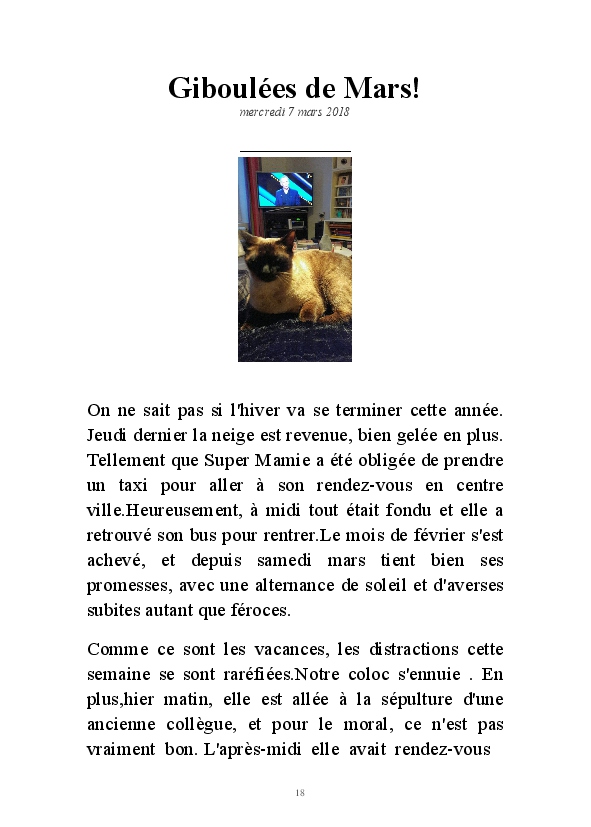 Giboulées de Mars!
mercredi 7 mars 2018

On ne sait pas si l'hiver va se terminer cette année. Jeudi dernier la neige est revenue, bien gelée en plus. Tellement que Super Mamie a été obligée de prendre un taxi pour aller à son rendez-vous en centre ville.Heureusement, à midi tout était fondu et elle a retrouvé son bus pour rentrer.Le mois de février s'est achevé, et depuis samedi mars tient bien ses promesses, avec une alternance de soleil et d'averses subites autant que féroces.

Comme ce sont les vacances, les distractions cette semaine se sont raréfiées.Notre coloc s'ennuie . En plus,hier matin, elle est allée à la sépulture d'une ancienne collègue, et pour le moral, ce n'est pas vraiment bon. L'après-midi elle avait rendez-vous

18